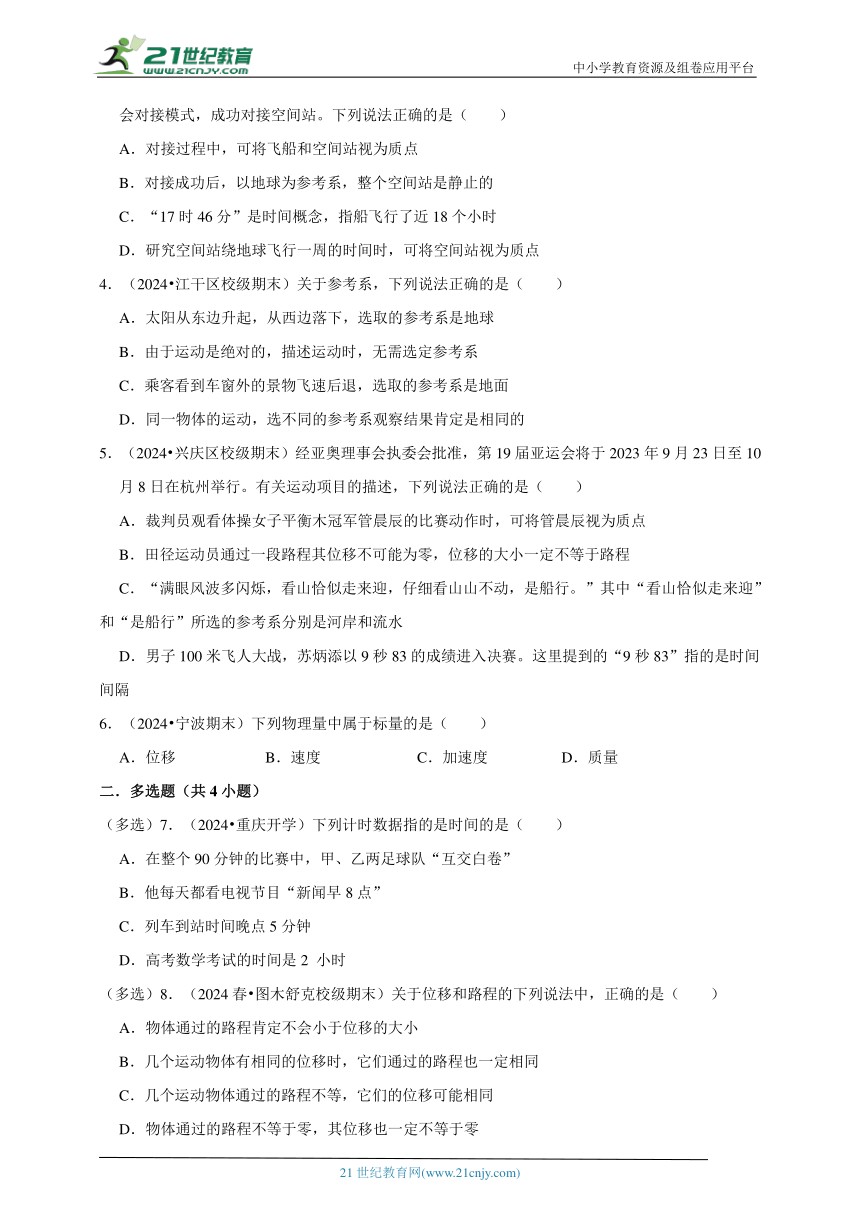 21世纪教育
www.21cnjy.com
中小学教育资源及组卷应用平台

会对接模式，成功对接空间站。下列说法正确的是（　　）

A．对接过程中，可将飞船和空间站视为质点

B．对接成功后，以地球为参考系，整个空间站是静止的

C．“17 时 46 分”是时间概念，指船飞行了近 18 个小时

D．研究空间站绕地球飞行一周的时间时，可将空间站视为质点

4．（2024•江干区校级期末）关于参考系，下列说法正确的是（　　）

A．太阳从东边升起，从西边落下，选取的参考系是地球

B．由于运动是绝对的，描述运动时，无需选定参考系

C．乘客看到车窗外的景物飞速后退，选取的参考系是地面

D．同一物体的运动，选不同的参考系观察结果肯定是相同的

5．（2024•兴庆区校级期末）经亚奥理事会执委会批准，第 19 届亚运会将于 2023 年 9 月 23 日至 10 月 8 日在杭州举行。有关运动项目的描述，下列说法正确的是（　　）

A．裁判员观看体操女子平衡木冠军管晨辰的比赛动作时，可将管晨辰视为质点

B．田径运动员通过一段路程其位移不可能为零，位移的大小一定不等于路程

C．“满眼风波多闪烁，看山恰似走来迎，仔细看山山不动，是船行。”其中“看山恰似走来迎”和“是船行”所选的参考系分别是河岸和流水

D．男子 100 米飞人大战，苏炳添以 9 秒 83 的成绩进入决赛。这里提到的“9 秒 83”指的是时间间隔

6．（2024•宁波期末）下列物理量中属于标量的是（　　）

A．位移　　B．速度　　C．加速度　　D．质量

二．多选题（共 4 小题）

（多选）7．（2024•重庆开学）下列计时数据指的是时间的是（　　）

A．在整个 90 分钟的比赛中，甲、乙两足球队“互交白卷”

B．他每天都看电视节目“新闻早 8 点”

C．列车到站时间晚点 5 分钟

D．高考数学考试的时间是 2 小时

（多选）8．（2024 春•图木舒克校级期末）关于位移和路程的下列说法中，正确的是（　　）

A．物体通过的路程肯定不会小于位移的大小

B．几个运动物体有相同的位移时，它们通过的路程也一定相同

C．几个运动物体通过的路程不等，它们的位移可能相同

D．物体通过的路程不等于零，其位移也一定不等于零

21 世纪教育网(www.21cnjy.com)